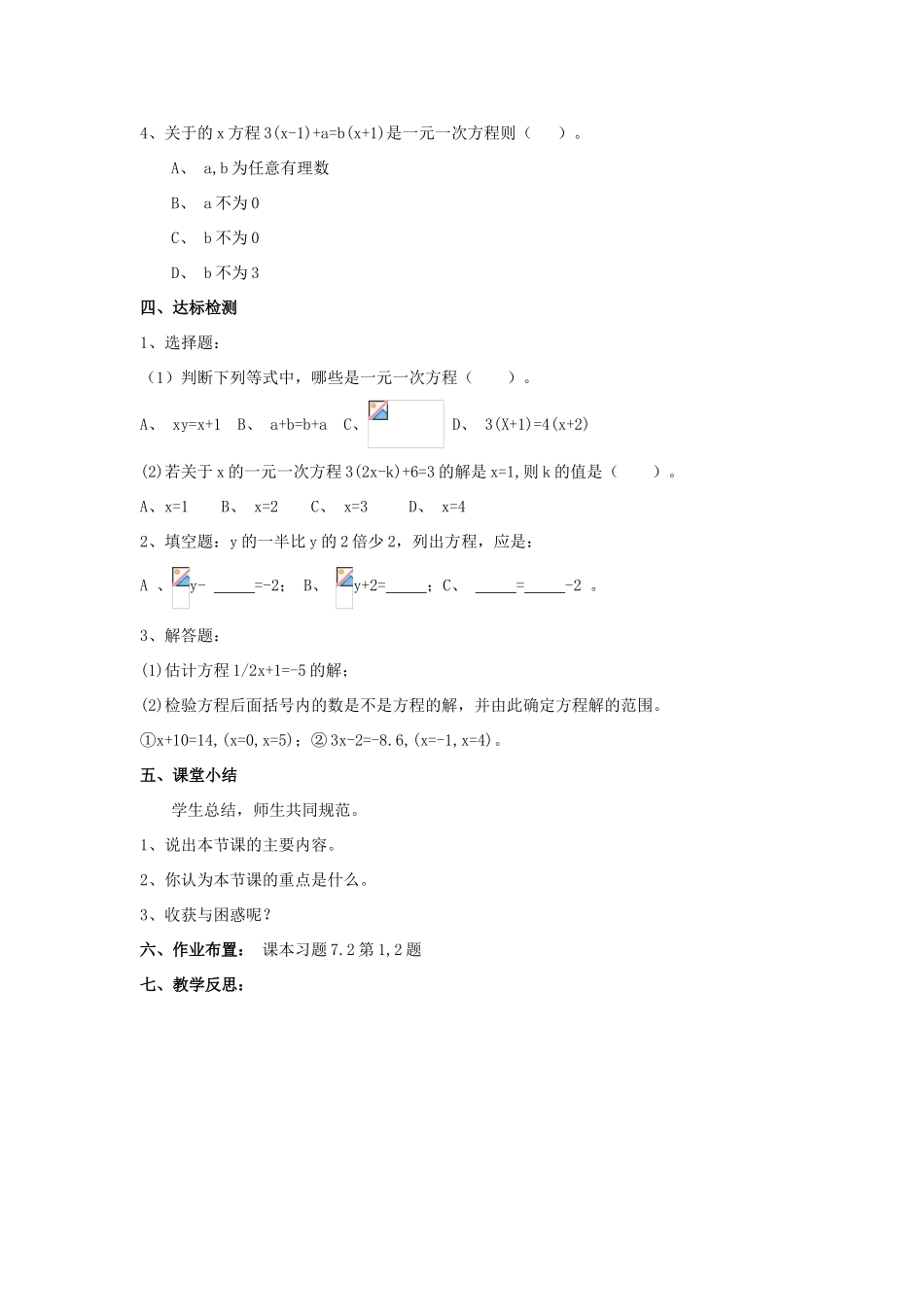 4、关于的 x 方程 3(x-1)+a=b(x+1)是一元一次方程则（　　）。

A、 a,b 为任意有理数

B、 a 不为 0

C、 b 不为 0

D、 b 不为 3

四、达标检测

1、选择题：

（1）判断下列等式中，哪些是一元一次方程（　　）。

A、 xy=x+1　B、 a+b=b+a　C、　　　D、 3(X+1)=4(x+2)

(2)若关于 x 的一元一次方程 3(2x-k)+6=3 的解是 x=1,则 k 的值是（　　）。

A、x=1　　B、 x=2　　C、 x=3　　D、 x=4

2、填空题：y 的一半比 y 的 2 倍少 2，列出方程，应是：

A 、 y- _____=-2； B、 y+2=_____；C、 _____=_____-2 。

3、解答题：

(1)估计方程 1/2x+1=-5 的解；

(2)检验方程后面括号内的数是不是方程的解，并由此确定方程解的范围。

①x+10=14,(x=0,x=5)；② 3x-2=-8.6,(x=-1,x=4)。

五、课堂小结

学生总结，师生共同规范。

1、说出本节课的主要内容。

2、你认为本节课的重点是什么。

3、收获与困惑呢？

六、作业布置： 课本习题 7.2 第 1,2 题

七、教学反思：